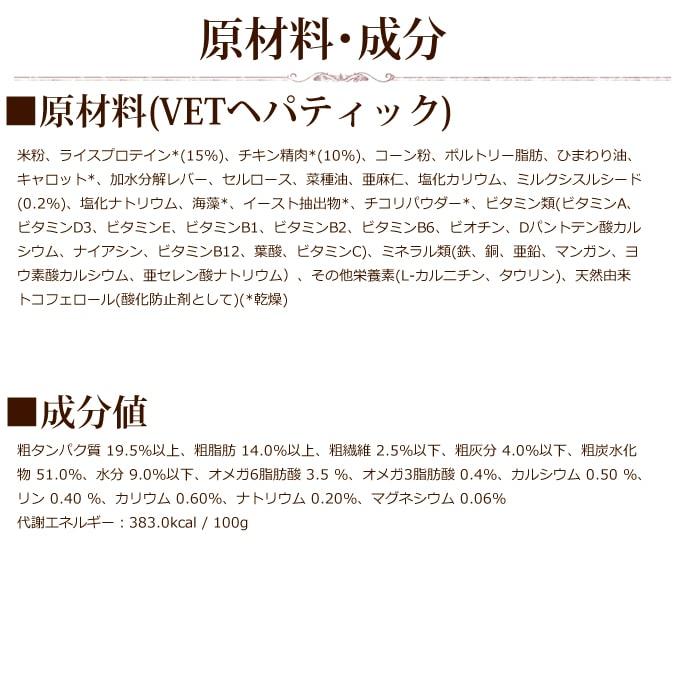 原材料・成分

■原材料(VETヘパティック)

米粉、ライスプロテイン*(15%)、チキン精肉*(10%)、コーン粉、ポルトリー脂肪、ひまわり油、キャロット*、加水分解レバー、セルロース、菜種油、亜麻仁、塩化カリウム、ミルクシスルシード(0.2%)、塩化ナトリウム、海藻*、イースト抽出物*、チコリパウダー*、ビタミン類(ビタミンA、ビタミンD3、ビタミンE、ビタミンB1、ビタミンB2、ビタミンB6、ビオチン、Dパントテン酸カルシウム、ナイアシン、ビタミンB12、葉酸、ビタミンC)、ミネラル類(鉄、銅、亜鉛、マンガン、ヨウ素酸カルシウム、亜セレン酸ナトリウム）、その他栄養素(L-カルニチン、タウリン)、天然由来トコフェロール(酸化防止剤として)(*乾燥)

■成分値

粗タンパク質 19.5%以上、粗脂肪 14.0%以上、粗繊維 2.5%以下、粗灰分 4.0%以下、粗炭水化物 51.0%、水分 9.0%以下、オメガ6脂肪酸 3.5 %、オメガ3脂肪酸 0.4%、カルシウム 0.50 %、リン 0.40 %、カリウム 0.60%、ナトリウム 0.20%、マグネシウム 0.06%
代謝エネルギー：383.0kcal / 100g